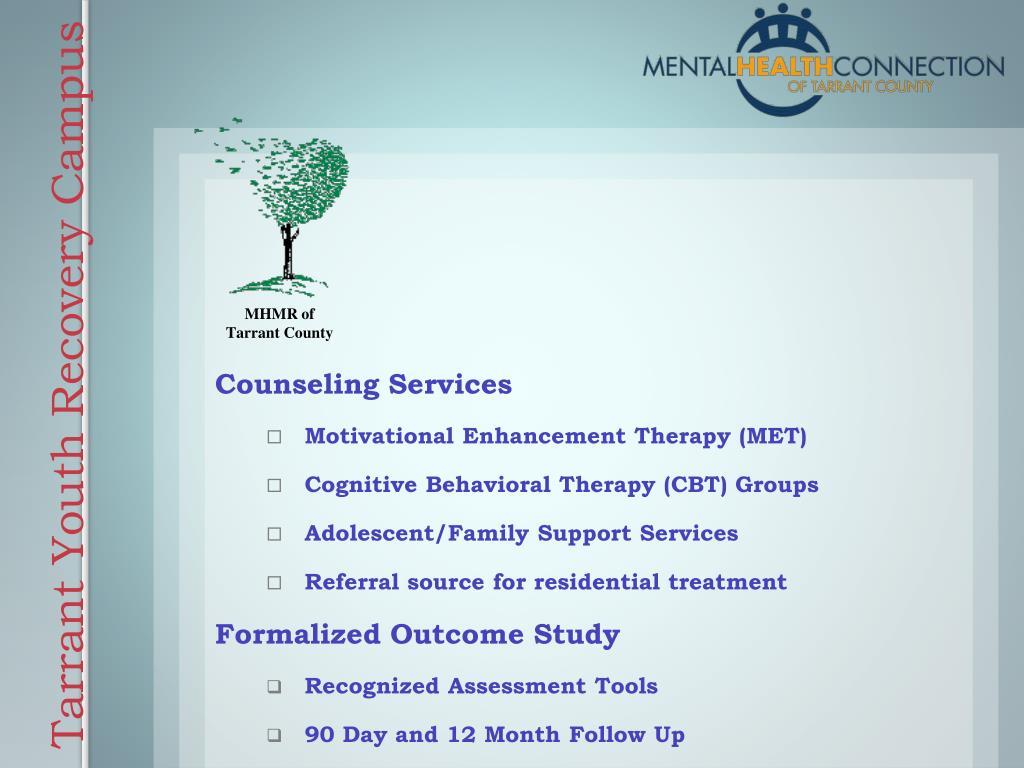 Tarrant Youth Recovery Campus

MENTALHEALTHCONNECTION
OF TARRANT COUNTY

MHMR of
Tarrant County

Counseling Services

□ Motivational Enhancement Therapy (MET)

□ Cognitive Behavioral Therapy (CBT) Groups

□ Adolescent/Family Support Services

□ Referral source for residential treatment

Formalized Outcome Study

❑ Recognized Assessment Tools

❑ 90 Day and 12 Month Follow Up